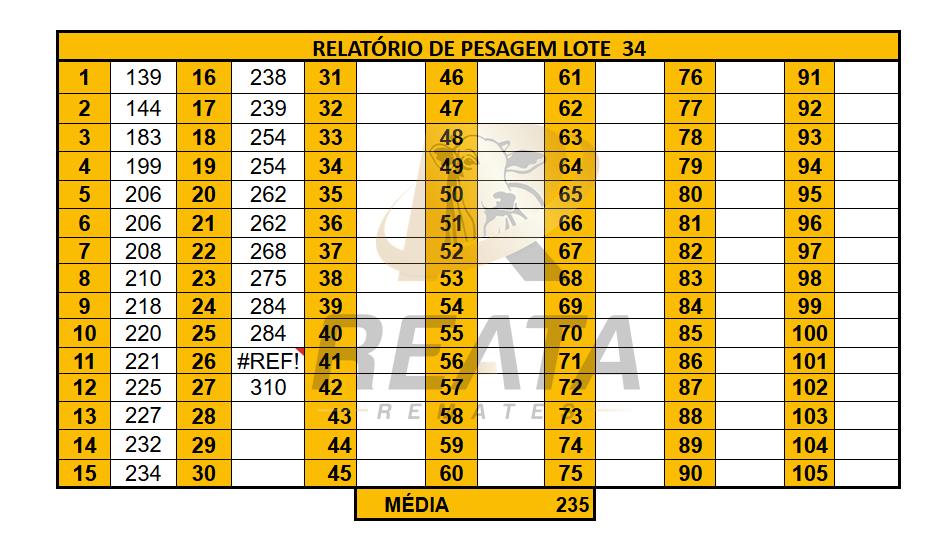 | RELATÓRIO DE PESAGEM LOTE 34 | | | | | | | | | | | | | |
|---|---|---|---|---|---|---|---|---|---|---|---|---|---|
| 1 | 139 | 16 | 238 | 31 | | 46 | | 61 | | 76 | | 91 | |
| 2 | 144 | 17 | 239 | 32 | | 47 | | 62 | | 77 | | 92 | |
| 3 | 183 | 18 | 254 | 33 | | 48 | | 63 | | 78 | | 93 | |
| 4 | 199 | 19 | 254 | 34 | | 49 | | 64 | | 79 | | 94 | |
| 5 | 206 | 20 | 262 | 35 | | 50 | | 65 | | 80 | | 95 | |
| 6 | 206 | 21 | 262 | 36 | | 51 | | 66 | | 81 | | 96 | |
| 7 | 208 | 22 | 268 | 37 | | 52 | | 67 | | 82 | | 97 | |
| 8 | 210 | 23 | 275 | 38 | | 53 | | 68 | | 83 | | 98 | |
| 9 | 218 | 24 | 284 | 39 | | 54 | | 69 | | 84 | | 99 | |
| 10 | 220 | 25 | 284 | 40 | | 55 | | 70 | | 85 | | 100 | |
| 11 | 221 | 26 | #REF! | 41 | | 56 | | 71 | | 86 | | 101 | |
| 12 | 225 | 27 | 310 | 42 | | 57 | | 72 | | 87 | | 102 | |
| 13 | 227 | 28 | | 43 | | 58 | | 73 | | 88 | | 103 | |
| 14 | 232 | 29 | | 44 | | 59 | | 74 | | 89 | | 104 | |
| 15 | 234 | 30 | | 45 | | 60 | | 75 | | 90 | | 105 | |

MÉDIA 235

REATA
REMATES